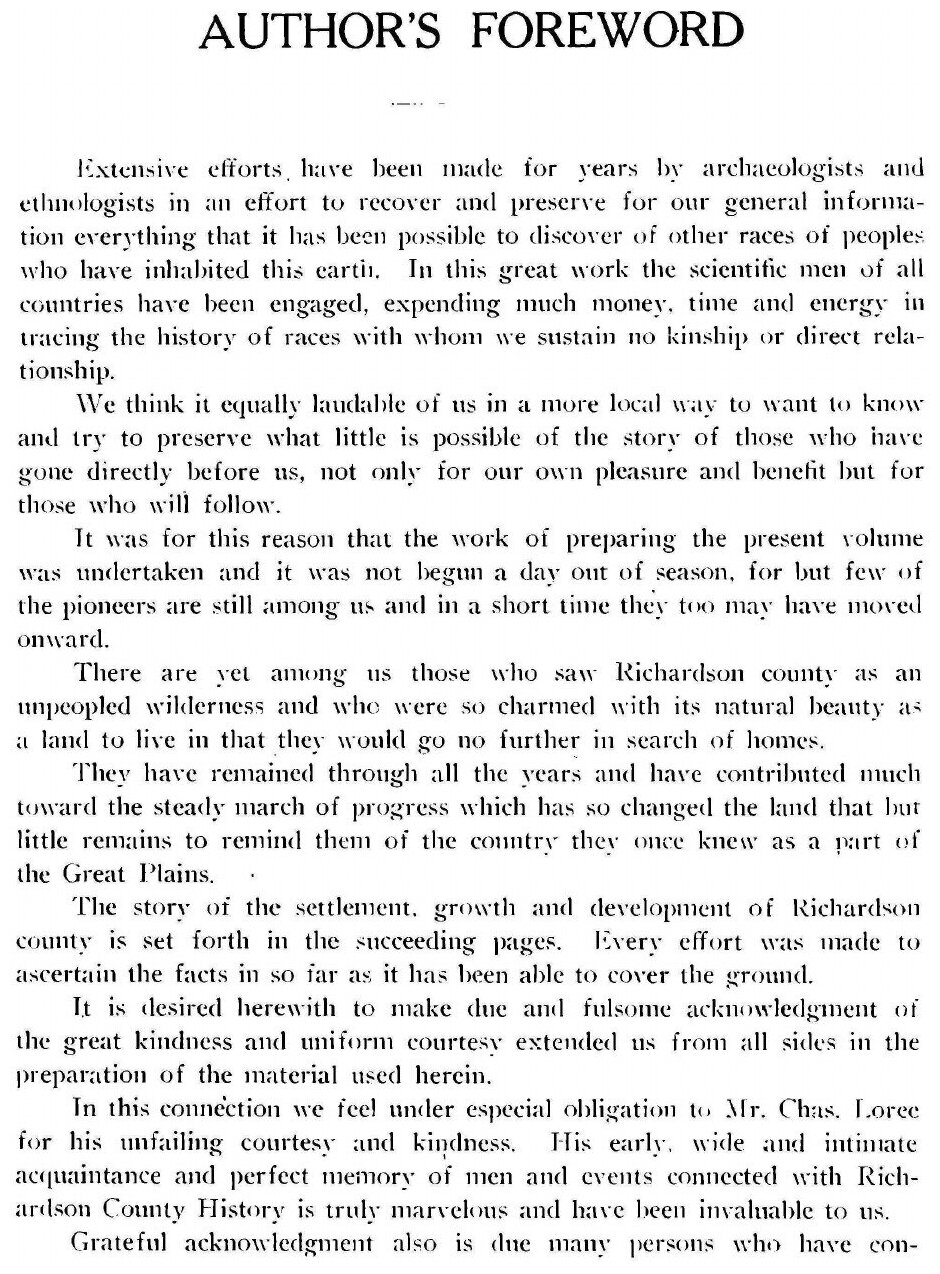 AUTHOR'S FOREWORD

Extensive efforts have been made for years by archaeologists and ethnologists in an effort to recover and preserve for our general information everything that it has been possible to discover of other races of peoples who have inhabited this earth. In this great work the scientific men of all countries have been engaged, expending much money, time and energy in tracing the history of races with whom we sustain no kinship or direct relationship.

We think it equally laudable of us in a more local way to want to know and try to preserve what little is possible of the story of those who have gone directly before us, not only for our own pleasure and benefit but for those who will follow.

It was for this reason that the work of preparing the present volume was undertaken and it was not begun a day out of season, for but few of the pioneers are still among us and in a short time they too may have moved onward.

There are yet among us those who saw Richardson county as an unpeopled wilderness and who were so charmed with its natural beauty as a land to live in that they would go no further in search of homes.

They have remained through all the years and have contributed much toward the steady march of progress which has so changed the land that but little remains to remind them of the country they once knew as a part of the Great Plains.

The story of the settlement, growth and development of Richardson county is set forth in the succeeding pages. Every effort was made to ascertain the facts in so far as it has been able to cover the ground.

It is desired herewith to make due and fulsome acknowledgment of the great kindness and uniform courtesy extended us from all sides in the preparation of the material used herein.

In this connection we feel under especial obligation to Mr. Chas. Loree for his unfailing courtesy and kindness. His early, wide and intimate acquaintance and perfect memory of men and events connected with Richardson County History is truly marvelous and have been invaluable to us.

Grateful acknowledgment also is due many persons who have con-